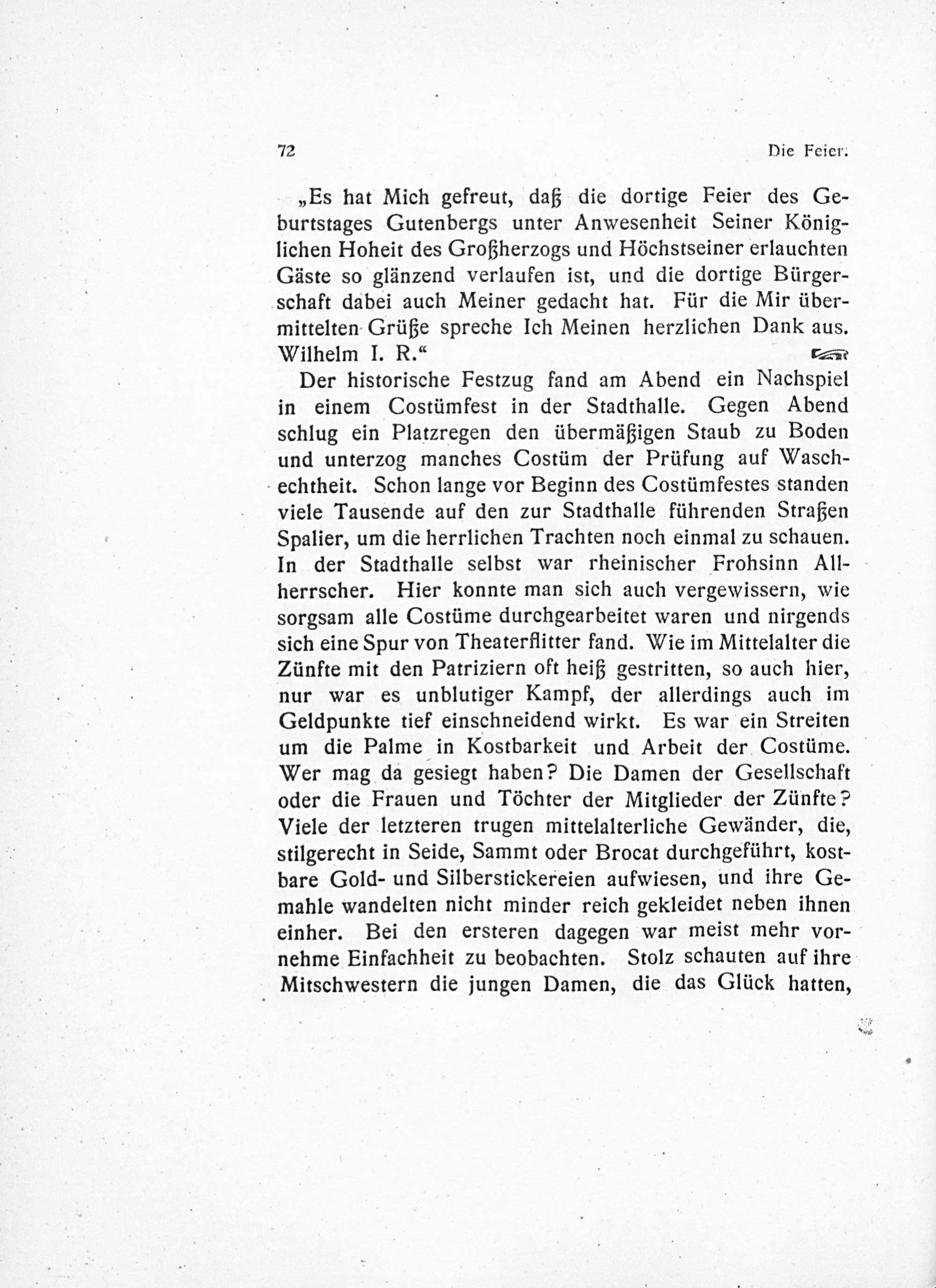 72 Die Feier.

„Es hat Mich gefreut, daß die dortige Feier des Geburtstages Gutenbergs unter Anwesenheit Seiner Königlichen Hoheit des Großherzogs und Höchstseiner erlauchten Gäste so glänzend verlaufen ist, und die dortige Bürgerschaft dabei auch Meiner gedacht hat. Für die Mir übermittelten Grüße spreche Ich Meinen herzlichen Dank aus. Wilhelm I. R.“

Der historische Festzug fand am Abend ein Nachspiel in einem Costümfest in der Stadthalle. Gegen Abend schlug ein Platzregen den übermäßigen Staub zu Boden und unterzog manches Costüm der Prüfung auf Waschechtheit. Schon lange vor Beginn des Costümfestes standen viele Tausende auf den zur Stadthalle führenden Straßen Spalier, um die herrlichen Trachten noch einmal zu schauen. In der Stadthalle selbst war rheinischer Frohsinn Allherrscher. Hier konnte man sich auch vergewissern, wie sorgsam alle Costüme durchgearbeitet waren und nirgends sich eine Spur von Theaterflitter fand. Wie im Mittelalter die Zünfte mit den Patriziern oft heiß gestritten, so auch hier, nur war es unblutiger Kampf, der allerdings auch im Geldpunkte tief einschneidend wirkt. Es war ein Streiten um die Palme in Kostbarkeit und Arbeit der Costüme. Wer mag da gesiegt haben? Die Damen der Gesellschaft oder die Frauen und Töchter der Mitglieder der Zünfte? Viele der letzteren trugen mittelalterliche Gewänder, die, stilgerecht in Seide, Sammt oder Brocat durchgeführt, kostbare Gold- und Silberstickereien aufwiesen, und ihre Gemahle wandelten nicht minder reich gekleidet neben ihnen einher. Bei den ersteren dagegen war meist mehr vornehme Einfachheit zu beobachten. Stolz schauten auf ihre Mitschwestern die jungen Damen, die das Glück hatten,